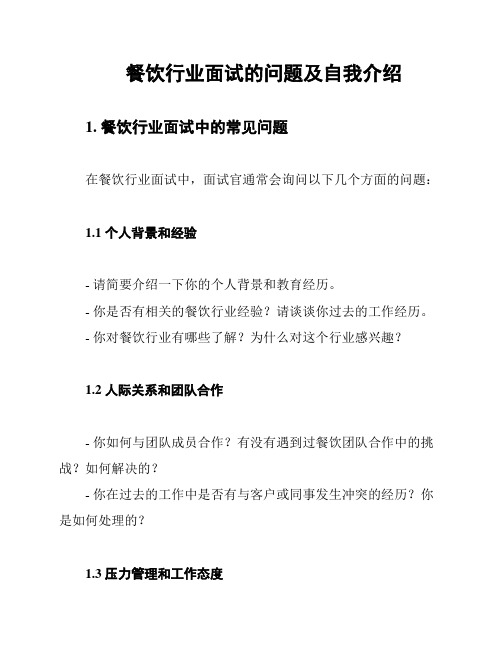 餐饮行业面试的问题及自我介绍

1. 餐饮行业面试中的常见问题

在餐饮行业面试中，面试官通常会询问以下几个方面的问题：

1.1 个人背景和经验

- 请简要介绍一下你的个人背景和教育经历。
- 你是否有相关的餐饮行业经验？请谈谈你过去的工作经历。
- 你对餐饮行业有哪些了解？为什么对这个行业感兴趣？

1.2 人际关系和团队合作

- 你如何与团队成员合作？有没有遇到过餐饮团队合作中的挑战？如何解决的？
- 你在过去的工作中是否有与客户或同事发生冲突的经历？你是如何处理的？

1.3 压力管理和工作态度